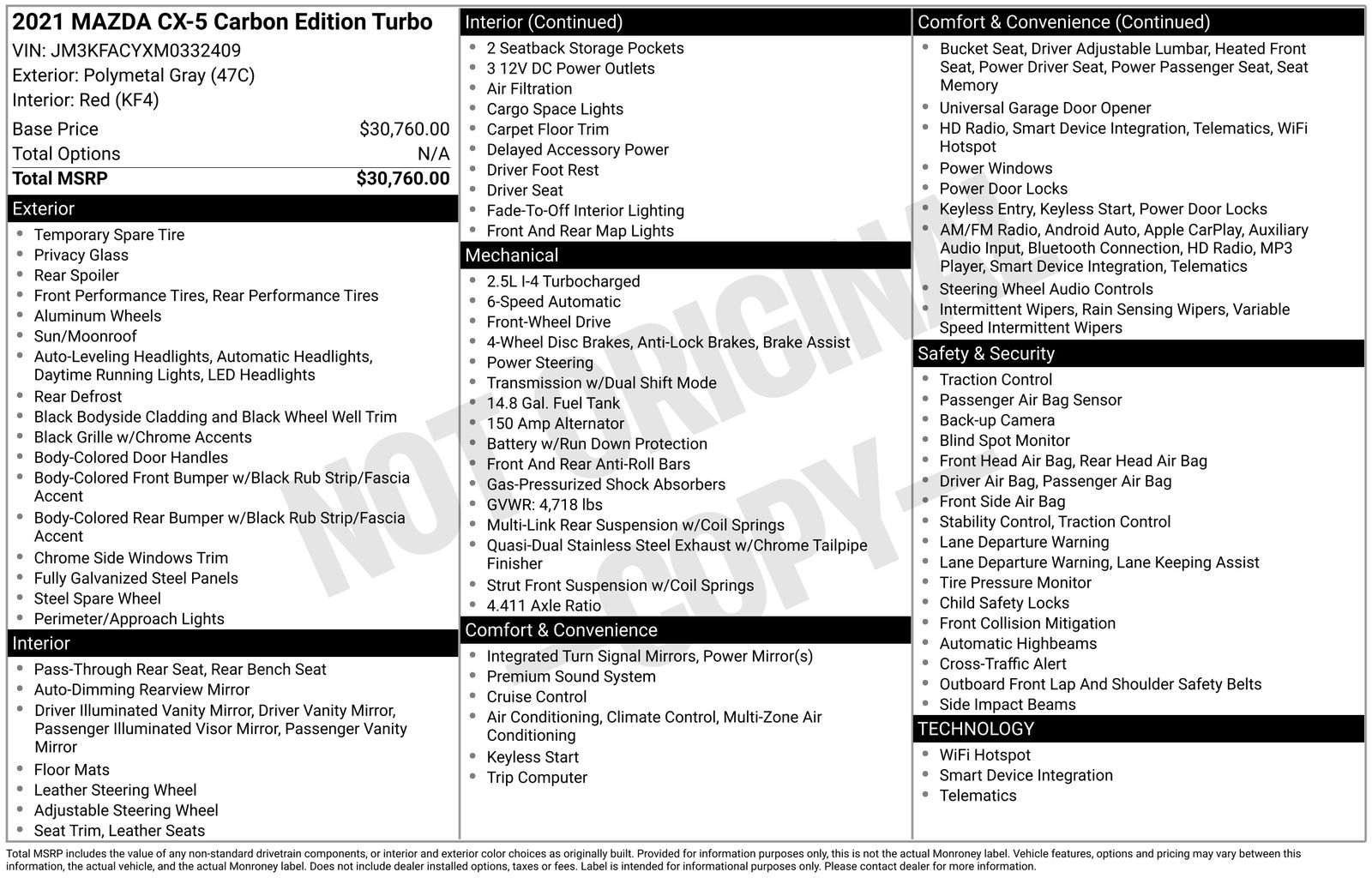 2021 MAZDA CX-5 Carbon Edition Turbo
VIN: JM3KFACYXM0332409
Exterior: Polymetal Gray (47C)
Interior: Red (KF4)

| Base Price | $30,760.00 |
|---|---|
| Total Options | N/A |
| Total MSRP | $30,760.00 |

Exterior
- Temporary Spare Tire
- Privacy Glass
- Rear Spoiler
- Front Performance Tires, Rear Performance Tires
- Aluminum Wheels
- Sun/Moonroof
- Auto-Leveling Headlights, Automatic Headlights, Daytime Running Lights, LED Headlights
- Rear Defrost
- Black Bodyside Cladding and Black Wheel Well Trim
- Black Grille w/Chrome Accents
- Body-Colored Door Handles
- Body-Colored Front Bumper w/Black Rub Strip/Fascia Accent
- Body-Colored Rear Bumper w/Black Rub Strip/Fascia Accent
- Chrome Side Windows Trim
- Fully Galvanized Steel Panels
- Steel Spare Wheel
- Perimeter/Approach Lights

Interior
- Pass-Through Rear Seat, Rear Bench Seat
- Auto-Dimming Rearview Mirror
- Driver Illuminated Vanity Mirror, Driver Vanity Mirror, Passenger Illuminated Visor Mirror, Passenger Vanity Mirror
- Floor Mats
- Leather Steering Wheel
- Adjustable Steering Wheel
- Seat Trim, Leather Seats

Interior (Continued)
- 2 Seatback Storage Pockets
- 3 12V DC Power Outlets
- Air Filtration
- Cargo Space Lights
- Carpet Floor Trim
- Delayed Accessory Power
- Driver Foot Rest
- Driver Seat
- Fade-To-Off Interior Lighting
- Front And Rear Map Lights

Mechanical
- 2.5L I-4 Turbocharged
- 6-Speed Automatic
- Front-Wheel Drive
- 4-Wheel Disc Brakes, Anti-Lock Brakes, Brake Assist
- Power Steering
- Transmission w/Dual Shift Mode
- 14.8 Gal. Fuel Tank
- 150 Amp Alternator
- Battery w/Run Down Protection
- Front And Rear Anti-Roll Bars
- Gas-Pressurized Shock Absorbers
- GVWR: 4,718 lbs
- Multi-Link Rear Suspension w/Coil Springs
- Quasi-Dual Stainless Steel Exhaust w/Chrome Tailpipe Finisher
- Strut Front Suspension w/Coil Springs
- 4.411 Axle Ratio

Comfort & Convenience
- Integrated Turn Signal Mirrors, Power Mirror(s)
- Premium Sound System
- Cruise Control
- Air Conditioning, Climate Control, Multi-Zone Air Conditioning
- Keyless Start
- Trip Computer

Comfort & Convenience (Continued)
- Bucket Seat, Driver Adjustable Lumbar, Heated Front Seat, Power Driver Seat, Power Passenger Seat, Seat Memory
- Universal Garage Door Opener
- HD Radio, Smart Device Integration, Telematics, WiFi Hotspot
- Power Windows
- Power Door Locks
- Keyless Entry, Keyless Start, Power Door Locks
- AM/FM Radio, Android Auto, Apple CarPlay, Auxiliary Audio Input, Bluetooth Connection, HD Radio, MP3 Player, Smart Device Integration, Telematics
- Steering Wheel Audio Controls
- Intermittent Wipers, Rain Sensing Wipers, Variable Speed Intermittent Wipers

Safety & Security
- Traction Control
- Passenger Air Bag Sensor
- Back-up Camera
- Blind Spot Monitor
- Front Head Air Bag, Rear Head Air Bag
- Driver Air Bag, Passenger Air Bag
- Front Side Air Bag
- Stability Control, Traction Control
- Lane Departure Warning
- Lane Departure Warning, Lane Keeping Assist
- Tire Pressure Monitor
- Child Safety Locks
- Front Collision Mitigation
- Automatic Highbeams
- Cross-Traffic Alert
- Outboard Front Lap And Shoulder Safety Belts
- Side Impact Beams

TECHNOLOGY
- WiFi Hotspot
- Smart Device Integration
- Telematics

NOT ORIGINAL - COPY -

Total MSRP includes the value of any non-standard drivetrain components, or interior and exterior color choices as originally built. Provided for information purposes only, this is not the actual Monroney label. Vehicle features, options and pricing may vary between this information, the actual vehicle, and the actual Monroney label. Does not include dealer installed options, taxes or fees. Label is intended for informational purposes only. Please contact dealer for more information.